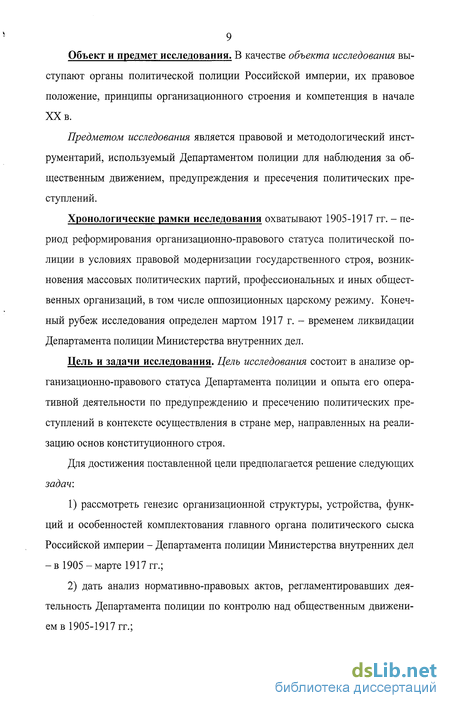 9

Объект и предмет исследования. В качестве объекта исследования выступают органы политической полиции Российской империи, их правовое положение, принципы организационного строения и компетенция в начале XX в.

Предметом исследования является правовой и методологический инструментарий, используемый Департаментом полиции для наблюдения за общественным движением, предупреждения и пресечения политических преступлений.

Хронологические рамки исследования охватывают 1905-1917 гг. – период реформирования организационно-правового статуса политической полиции в условиях правовой модернизации государственного строя, возникновения массовых политических партий, профессиональных и иных общественных организаций, в том числе оппозиционных царскому режиму. Конечный рубеж исследования определен мартом 1917 г. – временем ликвидации Департамента полиции Министерства внутренних дел.

Цель и задачи исследования. Цель исследования состоит в анализе организационно-правового статуса Департамента полиции и опыта его оперативной деятельности по предупреждению и пресечению политических преступлений в контексте осуществления в стране мер, направленных на реализацию основ конституционного строя.

Для достижения поставленной цели предполагается решение следующих задач:

1) рассмотреть генезис организационной структуры, устройства, функций и особенностей комплектования главного органа политического сыска Российской империи – Департамента полиции Министерства внутренних дел – в 1905 – марте 1917 гг.;

2) дать анализ нормативно-правовых актов, регламентировавших деятельность Департамента полиции по контролю над общественным движением в 1905-1917 гг.;

dsLib.net
библиотека диссертаций